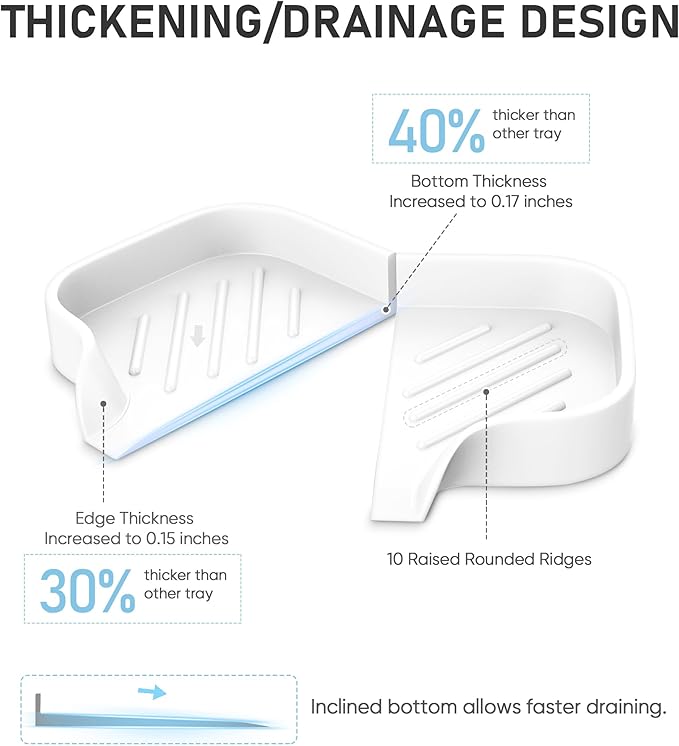 THICKENING/DRAINAGE DESIGN

40% thicker than other tray

Bottom Thickness
Increased to 0.17 inches

Edge Thickness
Increased to 0.15 inches

30% thicker than other tray

10 Raised Rounded Ridges

Inclined bottom allows faster draining.